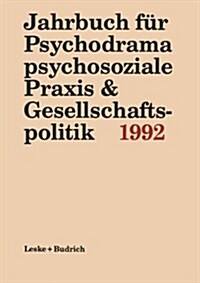 Jahrbuch für Psychodrama psychosoziale Praxis & Gesellschaftspolitik 1992

Leske + Budrich